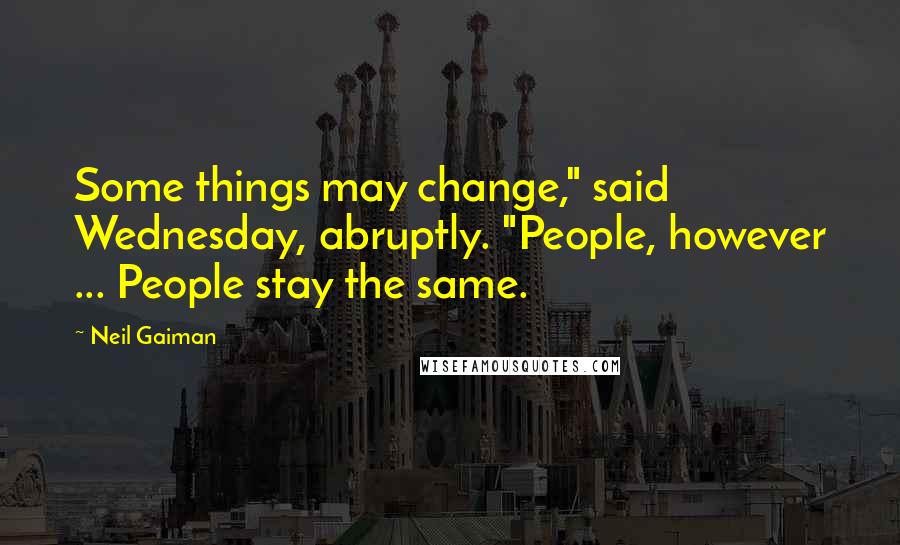 Some things may change," said Wednesday, abruptly. "People, however ... People stay the same.

~ Neil Gaiman

WISEFAMOUSQUOTES.COM